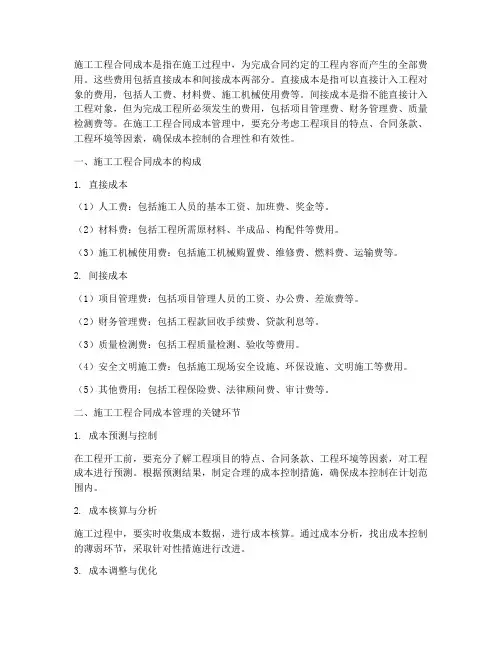 施工工程合同成本是指在施工过程中，为完成合同约定的工程内容而产生的全部费用。这些费用包括直接成本和间接成本两部分。直接成本是指可以直接计入工程对象的费用，包括人工费、材料费、施工机械使用费等。间接成本是指不能直接计入工程对象，但为完成工程所必须发生的费用，包括项目管理费、财务管理费、质量检测费等。在施工工程合同成本管理中，要充分考虑工程项目的特点、合同条款、工程环境等因素，确保成本控制的合理性和有效性。

一、施工工程合同成本的构成

1. 直接成本

（1）人工费：包括施工人员的基本工资、加班费、奖金等。

（2）材料费：包括工程所需原材料、半成品、构配件等费用。

（3）施工机械使用费：包括施工机械购置费、维修费、燃料费、运输费等。

2. 间接成本

（1）项目管理费：包括项目管理人员的工资、办公费、差旅费等。

（2）财务管理费：包括工程款回收手续费、贷款利息等。

（3）质量检测费：包括工程质量检测、验收等费用。

（4）安全文明施工费：包括施工现场安全设施、环保设施、文明施工等费用。

（5）其他费用：包括工程保险费、法律顾问费、审计费等。

二、施工工程合同成本管理的关键环节

1. 成本预测与控制

在工程开工前，要充分了解工程项目的特点、合同条款、工程环境等因素，对工程成本进行预测。根据预测结果，制定合理的成本控制措施，确保成本控制在计划范围内。

2. 成本核算与分析

施工过程中，要实时收集成本数据，进行成本核算。通过成本分析，找出成本控制的薄弱环节，采取针对性措施进行改进。

3. 成本调整与优化